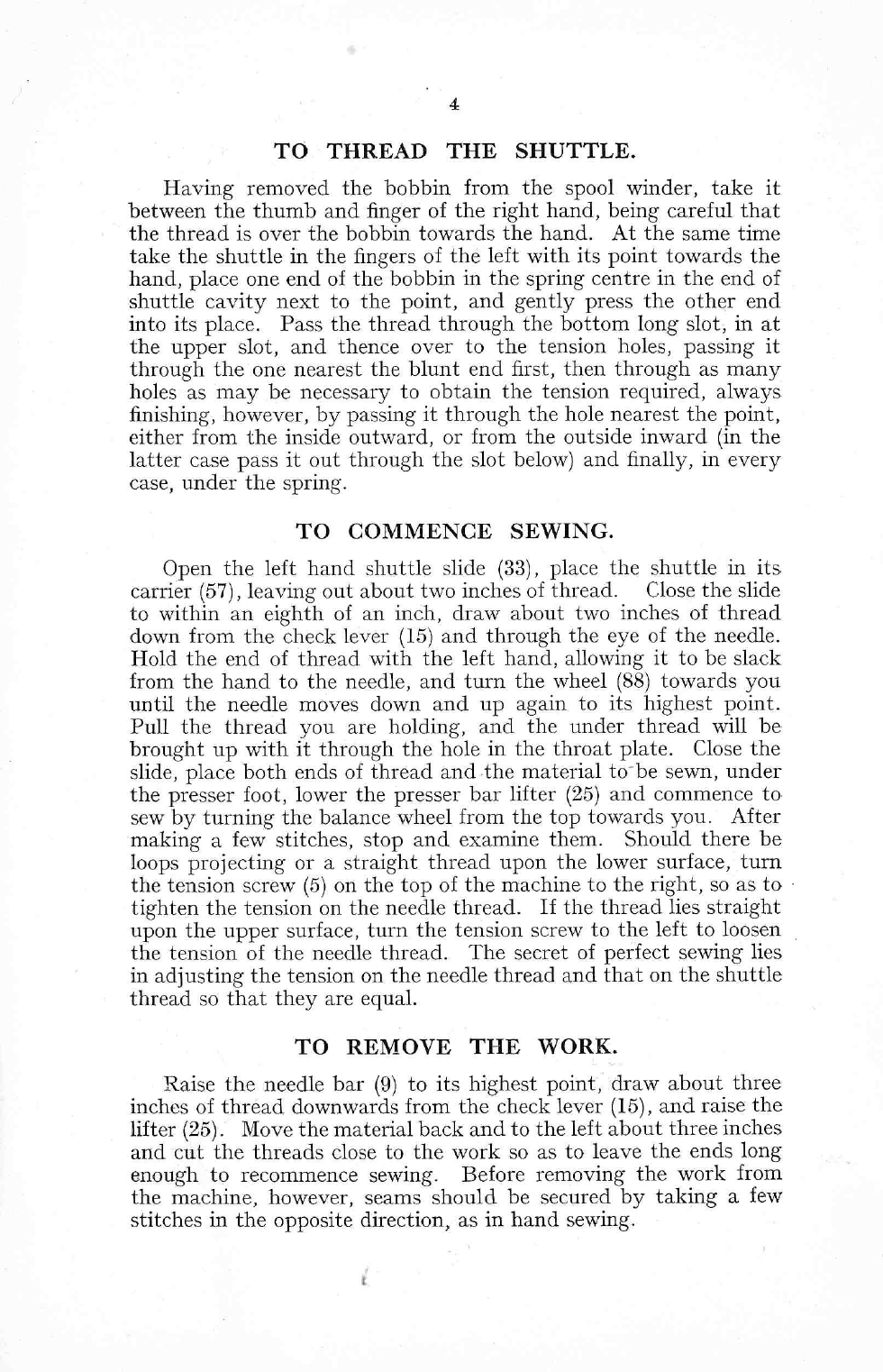 4

TO THREAD THE SHUTTLE.

Having removed the bobbin from the spool winder, take it between the thumb and finger of the right hand, being careful that the thread is over the bobbin towards the hand. At the same time take the shuttle in the fingers of the left with its point towards the hand, place one end of the bobbin in the spring centre in the end of shuttle cavity next to the point, and gently press the other end into its place. Pass the thread through the bottom long slot, in at the upper slot, and thence over to the tension holes, passing it through the one nearest the blunt end first, then through as many holes as may be necessary to obtain the tension required, always finishing, however, by passing it through the hole nearest the point, either from the inside outward, or from the outside inward (in the latter case pass it out through the slot below) and finally, in every case, under the spring.

TO COMMENCE SEWING.

Open the left hand shuttle slide (33), place the shuttle in its carrier (57), leaving out about two inches of thread. Close the slide to within an eighth of an inch, draw about two inches of thread down from the check lever (15) and through the eye of the needle. Hold the end of thread with the left hand, allowing it to be slack from the hand to the needle, and turn the wheel (88) towards you until the needle moves down and up again to its highest point. Pull the thread you are holding, and the under thread will be brought up with it through the hole in the throat plate. Close the slide, place both ends of thread and the material to be sewn, under the presser foot, lower the presser bar lifter (25) and commence to sew by turning the balance wheel from the top towards you. After making a few stitches, stop and examine them. Should there be loops projecting or a straight thread upon the lower surface, turn the tension screw (5) on the top of the machine to the right, so as to tighten the tension on the needle thread. If the thread lies straight upon the upper surface, turn the tension screw to the left to loosen the tension of the needle thread. The secret of perfect sewing lies in adjusting the tension on the needle thread and that on the shuttle thread so that they are equal.

TO REMOVE THE WORK.

Raise the needle bar (9) to its highest point, draw about three inches of thread downwards from the check lever (15), and raise the lifter (25). Move the material back and to the left about three inches and cut the threads close to the work so as to leave the ends long enough to recommence sewing. Before removing the work from the machine, however, seams should be secured by taking a few stitches in the opposite direction, as in hand sewing.